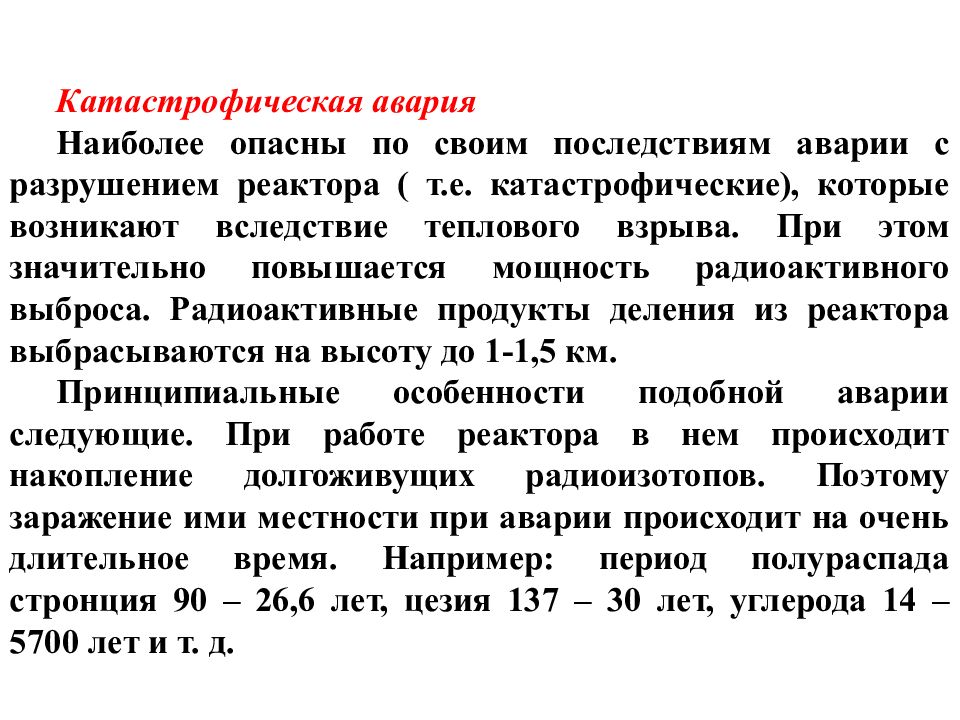 Катастрофическая авария

Наиболее опасны по своим последствиям аварии с разрушением реактора ( т.е. катастрофические), которые возникают вследствие теплового взрыва. При этом значительно повышается мощность радиоактивного выброса. Радиоактивные продукты деления из реактора выбрасываются на высоту до 1-1,5 км.

Принципиальные особенности подобной аварии следующие. При работе реактора в нем происходит накопление долгоживущих радиоизотопов. Поэтому заражение ими местности при аварии происходит на очень длительное время. Например: период полураспада стронция 90 – 26,6 лет, цезия 137 – 30 лет, углерода 14 – 5700 лет и т. д.